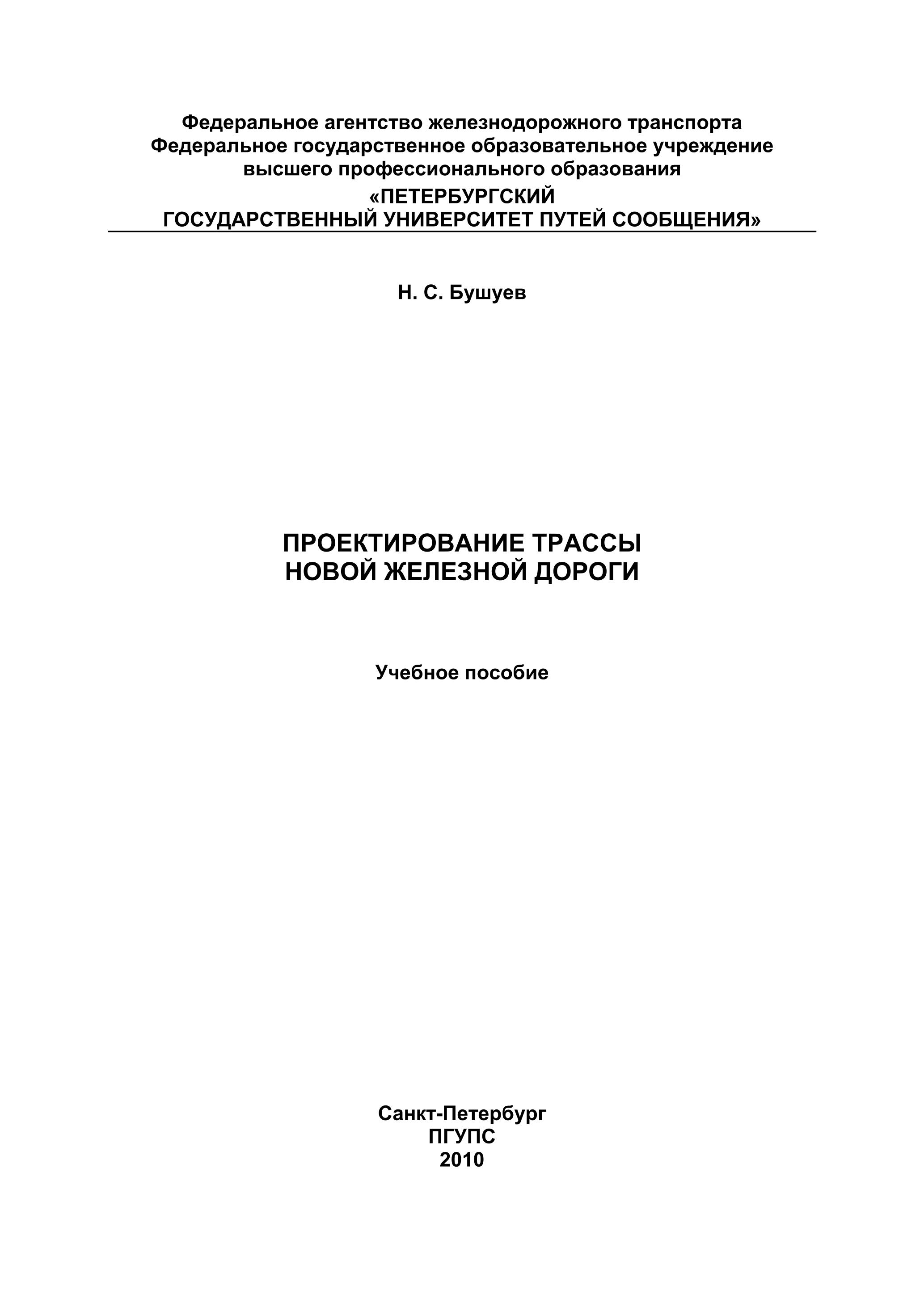 Федеральное агентство железнодорожного транспорта
Федеральное государственное образовательное учреждение
высшего профессионального образования
«ПЕТЕРБУРГСКИЙ
ГОСУДАРСТВЕННЫЙ УНИВЕРСИТЕТ ПУТЕЙ СООБЩЕНИЯ»

Н. С. Бушуев

ПРОЕКТИРОВАНИЕ ТРАССЫ
НОВОЙ ЖЕЛЕЗНОЙ ДОРОГИ

Учебное пособие

Санкт-Петербург
ПГУПС
2010